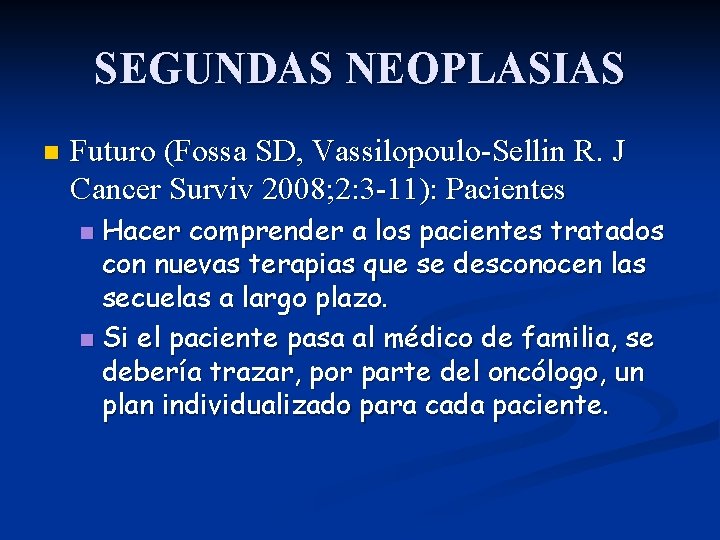 SEGUNDAS NEOPLASIAS

Futuro (Fossa SD, Vassilopoulo-Sellin R. J Cancer Surviv 2008;2:3-11): Pacientes

Hacer comprender a los pacientes tratados con nuevas terapias que se desconocen las secuelas a largo plazo.

Si el paciente pasa al médico de familia, se debería trazar, por parte del oncólogo, un plan individualizado para cada paciente.